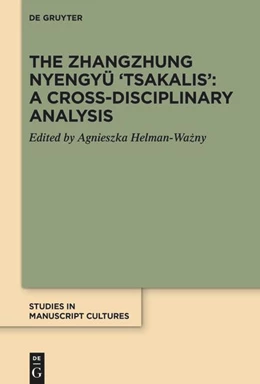 DE GRUYTER

THE ZHANGZHUNG NYENGYÜ ‘TSAKALIS’: A CROSS-DISCIPLINARY ANALYSIS

Edited by Agnieszka Helman-Ważny

STUDIES IN MANUSCRIPT CULTURES

DE G